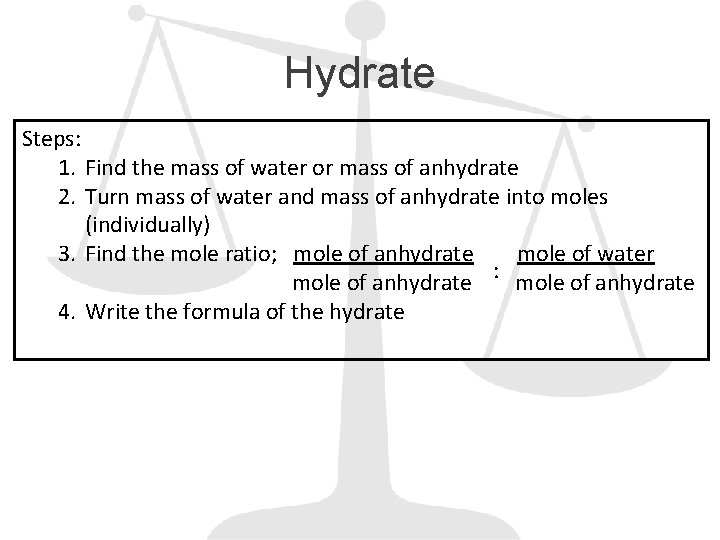 Hydrate

Steps:
1. Find the mass of water or mass of anhydrate
2. Turn mass of water and mass of anhydrate into moles (individually)
3. Find the mole ratio; $\frac{\text{mole of anhydrate}}{\text{mole of anhydrate}} : \frac{\text{mole of water}}{\text{mole of anhydrate}}$
4. Write the formula of the hydrate